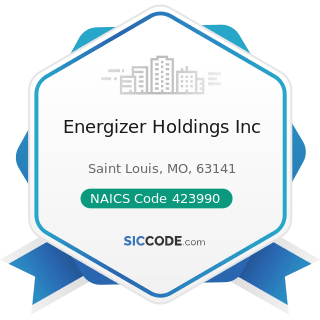 Energizer Holdings Inc

Saint Louis, MO, 63141

NAICS Code 423990

SICCODE.com